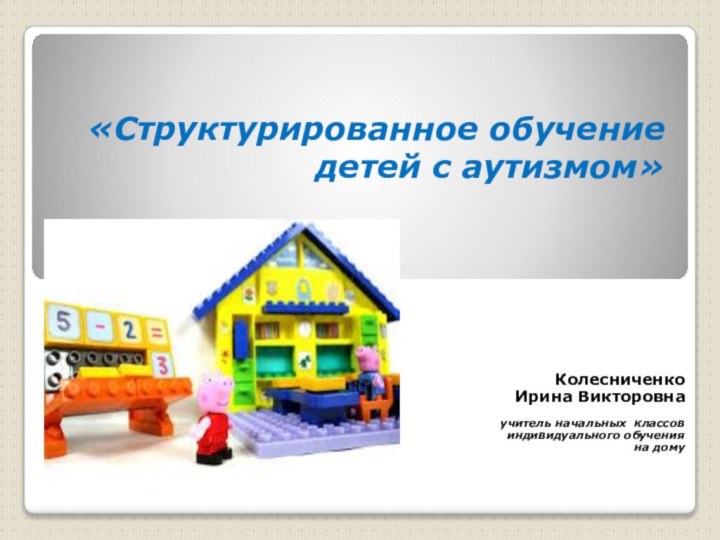 «Структурированное обучение детей с аутизмом»

5 - 2 = 3

Колесниченко Ирина Викторовна

учитель начальных классов индивидуального обучения на дому